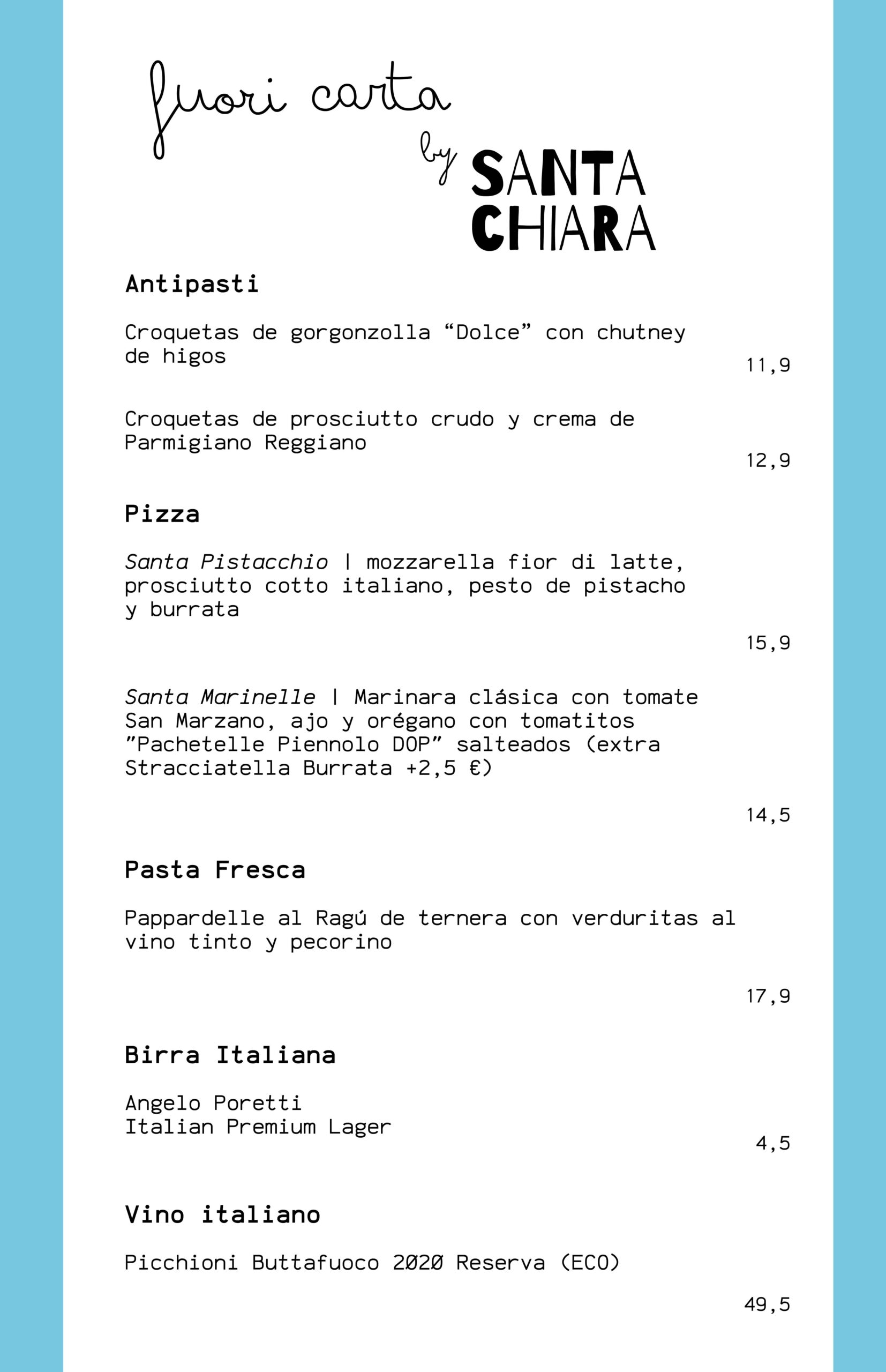 fuori carta

by SANTA CHIARA

Antipasti

Croquetas de gorgonzolla “Dolce” con chutney de higos
11,9

Croquetas de prosciutto crudo y crema de Parmigiano Reggiano
12,9

Pizza

Santa Pistacchio | mozzarella fior di latte, prosciutto cotto italiano, pesto de pistacho y burrata
15,9

Santa Marinelle | Marinara clásica con tomate San Marzano, ajo y orégano con tomatitos ”Pachetelle Piennolo DOP” salteados (extra Stracciatella Burrata +2,5 €)
14,5

Pasta Fresca

Pappardelle al Ragú de ternera con verduritas al vino tinto y pecorino
17,9

Birra Italiana

Angelo Poretti
Italian Premium Lager
4,5

Vino italiano

Picchioni Buttafuoco 2020 Reserva (ECO)
49,5